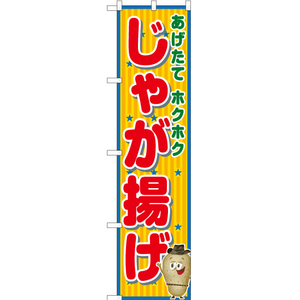 あげたて ホクホク
じゃが揚げ